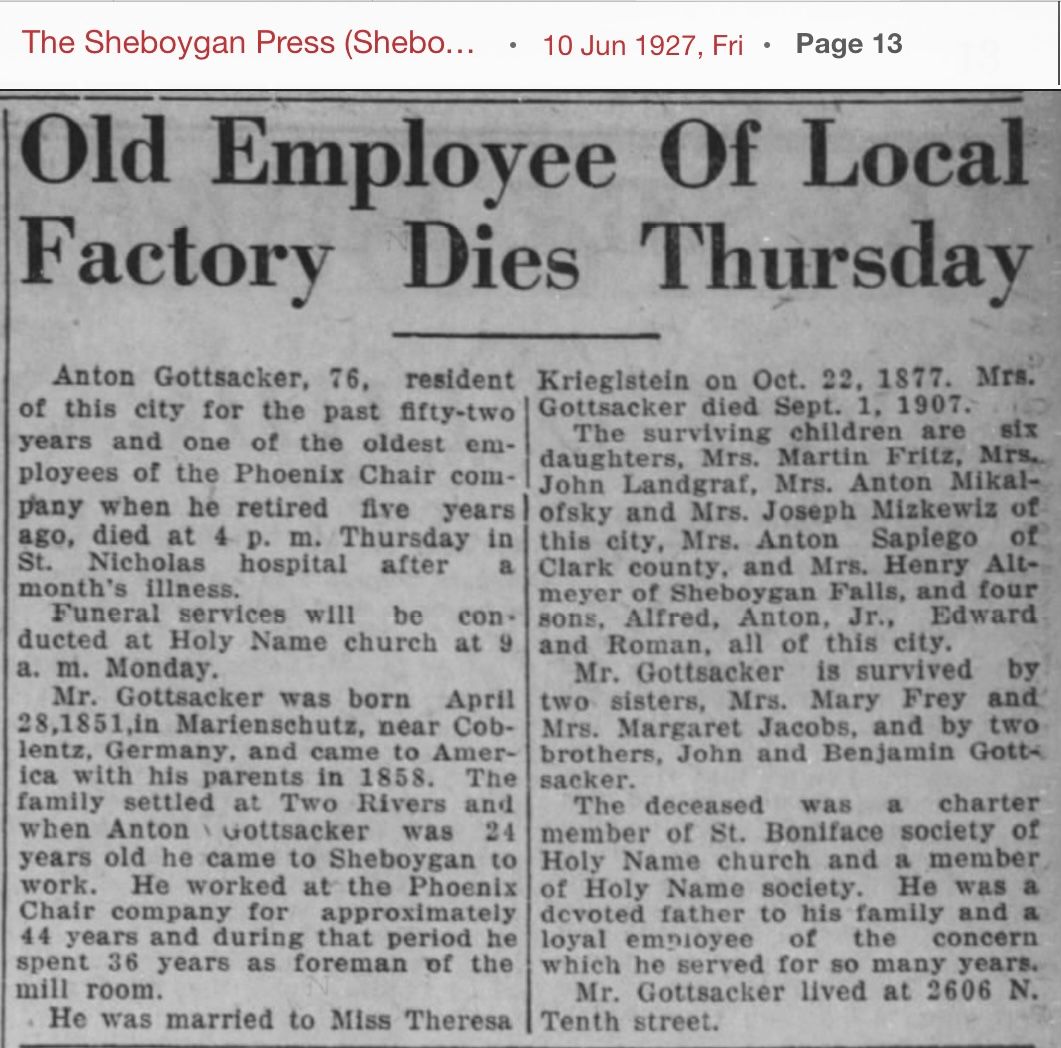 The Sheboygan Press (Shebo... • 10 Jun 1927, Fri • Page 13

Old Employee Of Local Factory Dies Thursday

Anton Gottsacker, 76, resident of this city for the past fifty-two years and one of the oldest employees of the Phoenix Chair company when he retired five years ago, died at 4 p. m. Thursday in St. Nicholas hospital after a month's illness.

Funeral services will be conducted at Holy Name church at 9 a. m. Monday.

Mr. Gottsacker was born April 28,1851,in Marienschutz, near Coblentz, Germany, and came to America with his parents in 1858. The family settled at Two Rivers and when Anton Gottsacker was 24 years old he came to Sheboygan to work. He worked at the Phoenix Chair company for approximately 44 years and during that period he spent 36 years as foreman of the mill room.

He was married to Miss Theresa Krieglstein on Oct. 22, 1877. Mrs. Gottsacker died Sept. 1, 1907.

The surviving children are six daughters, Mrs. Martin Fritz, Mrs. John Landgraf, Mrs. Anton Mikalofsky and Mrs. Joseph Mizkewiz of this city, Mrs. Anton Sapiego of Clark county, and Mrs. Henry Altmeyer of Sheboygan Falls, and four sons, Alfred, Anton, Jr., Edward and Roman, all of this city.

Mr. Gottsacker is survived by two sisters, Mrs. Mary Frey and Mrs. Margaret Jacobs, and by two brothers, John and Benjamin Gottsacker.

The deceased was a charter member of St. Boniface society of Holy Name church and a member of Holy Name society. He was a devoted father to his family and a loyal employee of the concern which he served for so many years.

Mr. Gottsacker lived at 2606 N. Tenth street.